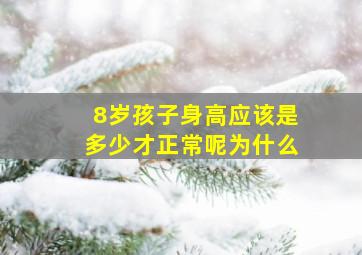 8岁孩子身高应该是
多少才正常呢为什么